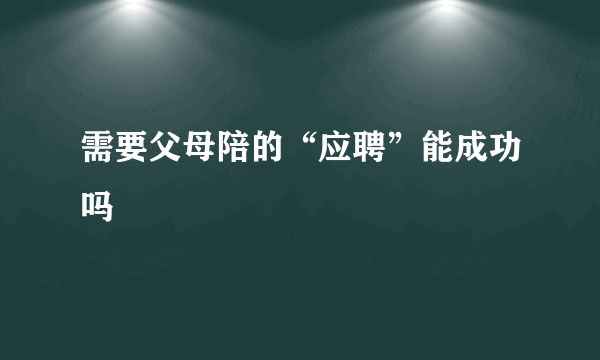 需要父母陪的“应聘”能成功吗